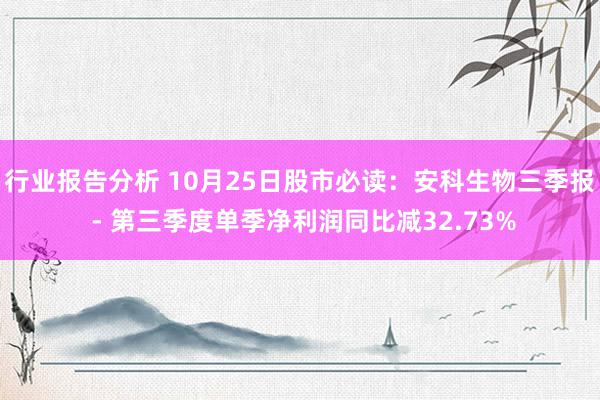 行业报告分析 10月25日股市必读：安科生物三季报 - 第三季度单季净利润同比减32.73%